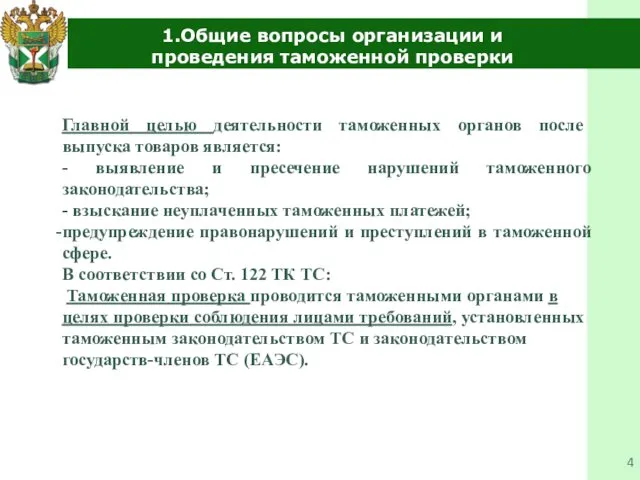 1.Общие вопросы организации и проведения таможенной проверки

Главной целью деятельности таможенных органов после выпуска товаров является:
- выявление и пресечение нарушений таможенного законодательства;
- взыскание неуплаченных таможенных платежей;
-предупреждение правонарушений и преступлений в таможенной сфере.
В соответствии со Ст. 122 ТК ТС:
Таможенная проверка проводится таможенными органами в целях проверки соблюдения лицами требований, установленных таможенным законодательством ТС и законодательством государств-членов ТС (ЕАЭС).

4